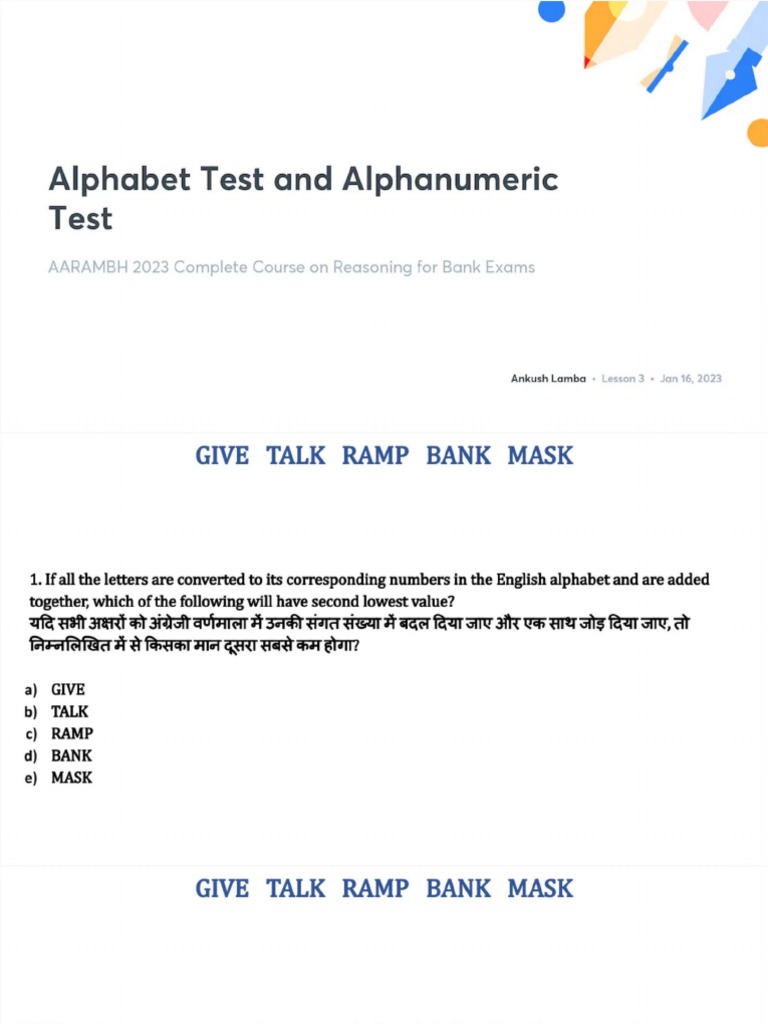 Alphabet Test and Alphanumeric Test

AARAMBH 2023 Complete Course on Reasoning for Bank Exams

Ankush Lamba • Lesson 3 • Jan 16, 2023

GIVE TALK RAMP BANK MASK

1. If all the letters are converted to its corresponding numbers in the English alphabet and are added together, which of the following will have second lowest value?
यदि सभी अक्षरों को अंग्रेजी वर्णमाला में उनकी संगत संख्या में बदल दिया जाए और एक साथ जोड़ दिया जाए, तो निम्नलिखित में से किसका मान दूसरा सबसे कम होगा?

a) GIVE
b) TALK
c) RAMP
d) BANK
e) MASK

GIVE TALK RAMP BANK MASK